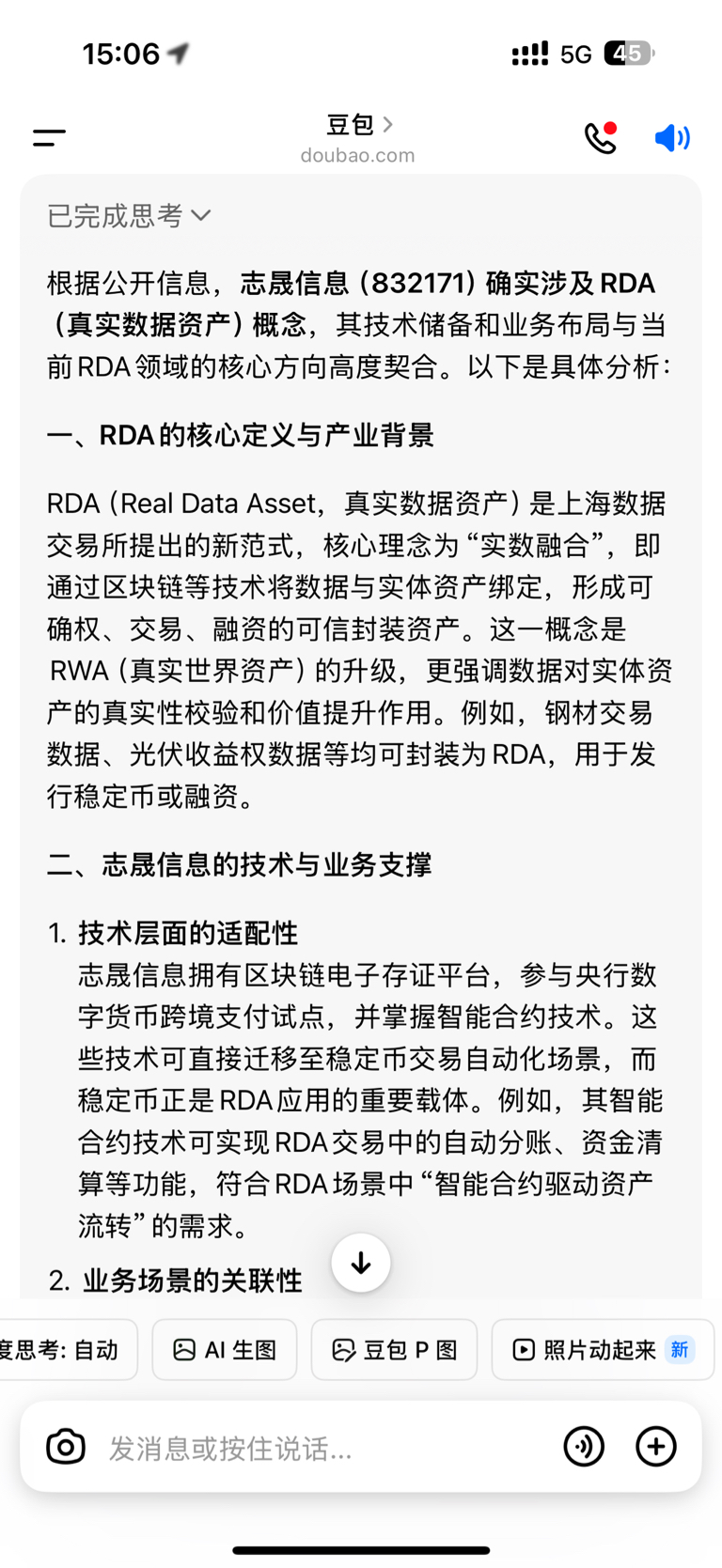 15:06

5G 45

豆包 >
doubao.com

已完成思考

根据公开信息，志晟信息（832171）确实涉及 RDA（真实数据资产）概念，其技术储备和业务布局与当前 RDA 领域的核心方向高度契合。以下是具体分析：

一、RDA 的核心定义与产业背景

RDA（Real Data Asset，真实数据资产）是上海数据交易所提出的新范式，核心理念为“实数融合”，即通过区块链等技术将数据与实体资产绑定，形成可确权、交易、融资的可信封装资产。这一概念是 RWA（真实世界资产）的升级，更强调数据对实体资产的真实性校验和价值提升作用。例如，钢材交易数据、光伏收益权数据等均可封装为 RDA，用于发行稳定币或融资。

二、志晟信息的技术与业务支撑

1. 技术层面的适配性
志晟信息拥有区块链电子存证平台，参与央行数字货币跨境支付试点，并掌握智能合约技术。这些技术可直接迁移至稳定币交易自动化场景，而稳定币正是 RDA 应用的重要载体。例如，其智能合约技术可实现 RDA 交易中的自动分账、资金清算等功能，符合 RDA 场景中“智能合约驱动资产流转”的需求。

2. 业务场景的关联性

度思考: 自动　AI 生图　豆包 P 图　照片动起来 新

发消息或按住说话...